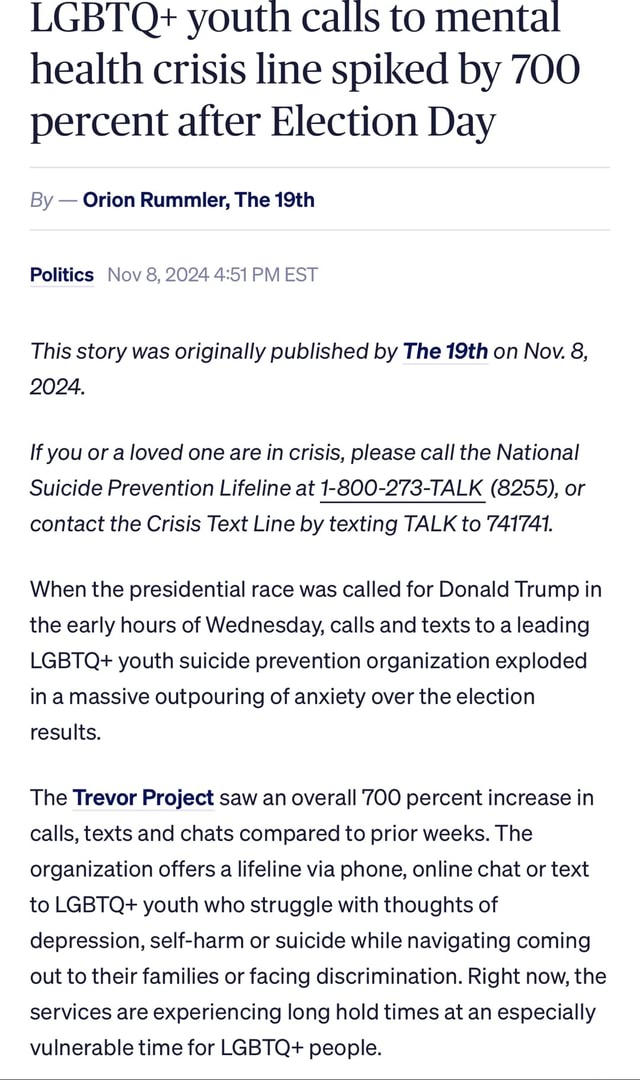 LGBTQ+ youth calls to mental health crisis line spiked by 700 percent after Election Day

By — Orion Rummler, The 19th

Politics Nov 8, 2024 4:51 PM EST

This story was originally published by The 19th on Nov. 8, 2024.

If you or a loved one are in crisis, please call the National Suicide Prevention Lifeline at 1-800-273-TALK (8255), or contact the Crisis Text Line by texting TALK to 741741.

When the presidential race was called for Donald Trump in the early hours of Wednesday, calls and texts to a leading LGBTQ+ youth suicide prevention organization exploded in a massive outpouring of anxiety over the election results.

The Trevor Project saw an overall 700 percent increase in calls, texts and chats compared to prior weeks. The organization offers a lifeline via phone, online chat or text to LGBTQ+ youth who struggle with thoughts of depression, self-harm or suicide while navigating coming out to their families or facing discrimination. Right now, the services are experiencing long hold times at an especially vulnerable time for LGBTQ+ people.